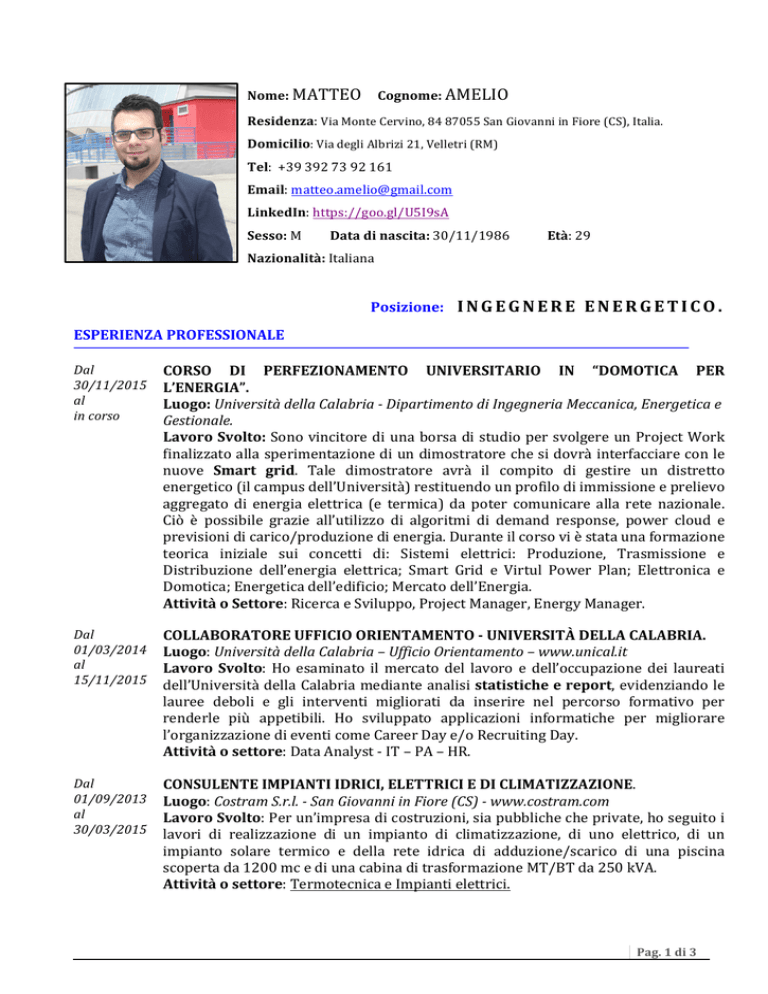 Nome: MATTEO Cognome: AMELIO

Residenza: Via Monte Cervino, 84 87055 San Giovanni in Fiore (CS), Italia.

Domicilio: Via degli Albrizi 21, Velletri (RM)

Tel: +39 392 73 92 161

Email: matteo.amelio@gmail.com

LinkedIn: https://goo.gl/U5I9sA

Sesso: M Data di nascita: 30/11/1986 Età: 29

Nazionalità: Italiana

Posizione: INGEGNERE ENERGETICO.

ESPERIENZA PROFESSIONALE

Dal 30/11/2015 al in corso

CORSO DI PERFEZIONAMENTO UNIVERSITARIO IN "DOMOTICA PER L'ENERGIA".
Luogo: Università della Calabria - Dipartimento di Ingegneria Meccanica, Energetica e Gestionale.
Lavoro Svolto: Sono vincitore di una borsa di studio per svolgere un Project Work finalizzato alla sperimentazione di un dimostratore che si dovrà interfacciare con le nuove Smart grid. Tale dimostratore avrà il compito di gestire un distretto energetico (il campus dell'Università) restituendo un profilo di immissione e prelievo aggregato di energia elettrica (e termica) da poter comunicare alla rete nazionale. Ciò è possibile grazie all'utilizzo di algoritmi di demand response, power cloud e previsioni di carico/produzione di energia. Durante il corso vi è stata una formazione teorica iniziale sui concetti di: Sistemi elettrici: Produzione, Trasmissione e Distribuzione dell'energia elettrica; Smart Grid e Virtul Power Plan; Elettronica e Domotica; Energetica dell'edificio; Mercato dell'Energia.
Attività o Settore: Ricerca e Sviluppo, Project Manager, Energy Manager.

Dal 01/03/2014 al 15/11/2015

COLLABORATORE UFFICIO ORIENTAMENTO - UNIVERSITÀ DELLA CALABRIA.
Luogo: Università della Calabria – Ufficio Orientamento – www.unical.it
Lavoro Svolto: Ho esaminato il mercato del lavoro e dell'occupazione dei laureati dell'Università della Calabria mediante analisi statistiche e report, evidenziando le lauree deboli e gli interventi migliorati da inserire nel percorso formativo per renderle più appetibili. Ho sviluppato applicazioni informatiche per migliorare l'organizzazione di eventi come Career Day e/o Recruiting Day.
Attività o settore: Data Analyst - IT – PA – HR.

Dal 01/09/2013 al 30/03/2015

CONSULENTE IMPIANTI IDRICI, ELETTRICI E DI CLIMATIZZAZIONE.
Luogo: Costram S.r.l. - San Giovanni in Fiore (CS) - www.costram.com
Lavoro Svolto: Per un'impresa di costruzioni, sia pubbliche che private, ho seguito i lavori di realizzazione di un impianto di climatizzazione, di uno elettrico, di un impianto solare termico e della rete idrica di adduzione/scarico di una piscina scoperta da 1200 mc e di una cabina di trasformazione MT/BT da 250 kVA.
Attività o settore: Termotecnica e Impianti elettrici.

Pag. 1 di 3